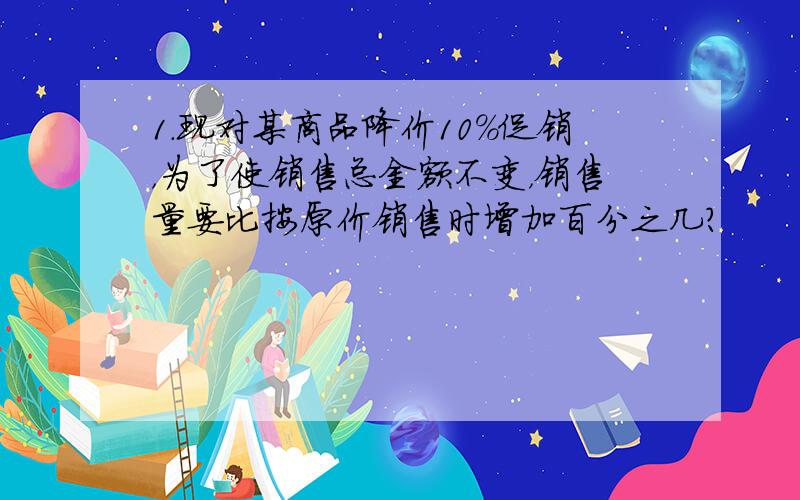 1.现对某商品降价10%促销,为了使销售总金额不变,销售量要比按原价销售时增加百分之几?